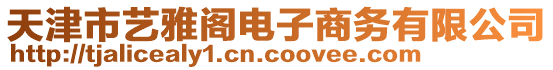 天津市艺雅阁电子商务有限公司
http://tjalicealy1.cn.coovee.com